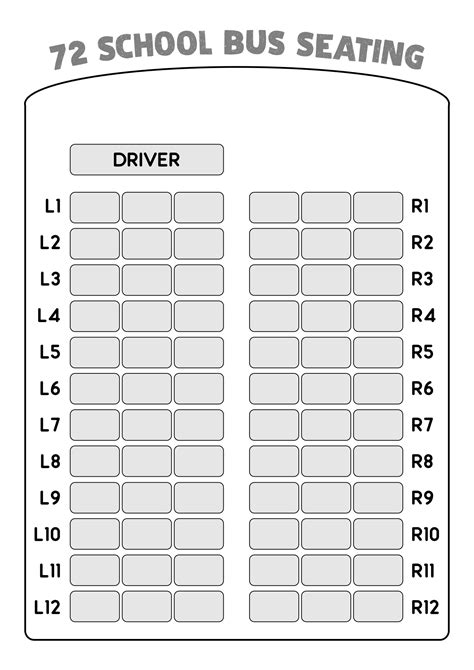 72 SCHOOL BUS SEATING

DRIVER

L1
L2
L3
L4
L5
L6
L7
L8
L9
L10
L11
L12

R1
R2
R3
R4
R5
R6
R7
R8
R9
R10
R11
R12